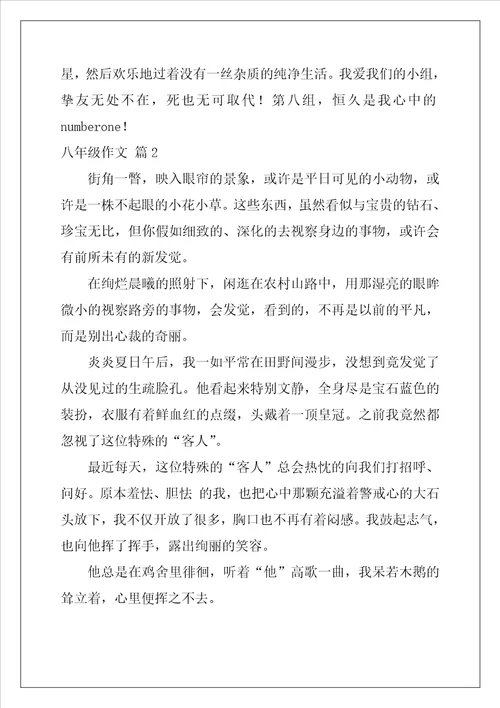 星，然后欢乐地过着没有一丝杂质的纯净生活。我爱我们的小组，挚友无处不在，死也无可取代！第八组，恒久是我心中的numberone！

八年级作文 篇2

街角一瞥，映入眼帘的景象，或许是平日可见的小动物，或许是一株不起眼的小花小草。这些东西，虽然看似与宝贵的钻石、珍宝无比，但你假如细致的、深化的去视察身边的事物，或许会有前所未有的新发觉。

在绚烂晨曦的照射下，闲逛在农村山路中，用那湿亮的眼眸微小的视察路旁的事物，会发觉，看到的，不再是以前的平凡，而是别出心裁的奇丽。

炎炎夏日午后，我一如平常在田野间漫步，没想到竟发觉了从没见过的生疏脸孔。他看起来特别文静，全身尽是宝石蓝色的装扮，衣服有着鲜血红的点缀，头戴着一顶皇冠。之前我竟然都忽视了这位特殊的“客人”。

最近每天，这位特殊的“客人”总会热忱的向我们打招呼、问好。原本羞怯、胆怯 的我，也把心中那颗充溢着警戒心的大石头放下，我不仅开放了很多，胸口也不再有着闷感。我鼓起志气，也向他挥了挥手，露出绚丽的笑容。

他总是在鸡舍里徘徊，听着“他”高歌一曲，我呆若木鹅的耸立着，心里便挥之不去。